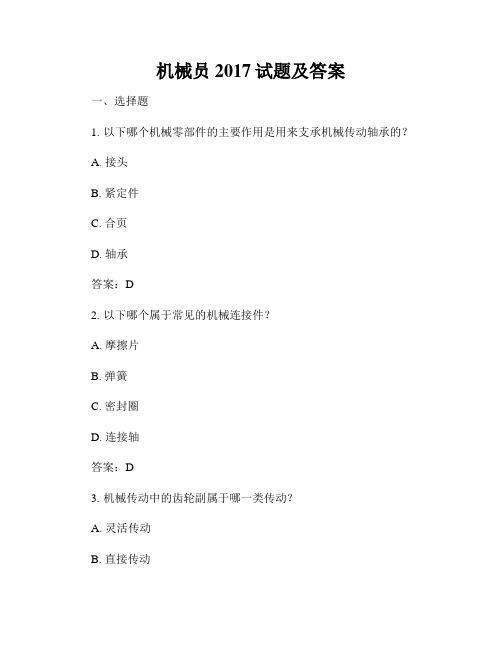 机械员 2017 试题及答案

一、选择题

1. 以下哪个机械零部件的主要作用是用来支承机械传动轴承的？

A. 接头

B. 紧定件

C. 合页

D. 轴承

答案：D

2. 以下哪个属于常见的机械连接件？

A. 摩擦片

B. 弹簧

C. 密封圈

D. 连接轴

答案：D

3. 机械传动中的齿轮副属于哪一类传动？

A. 灵活传动

B. 直接传动